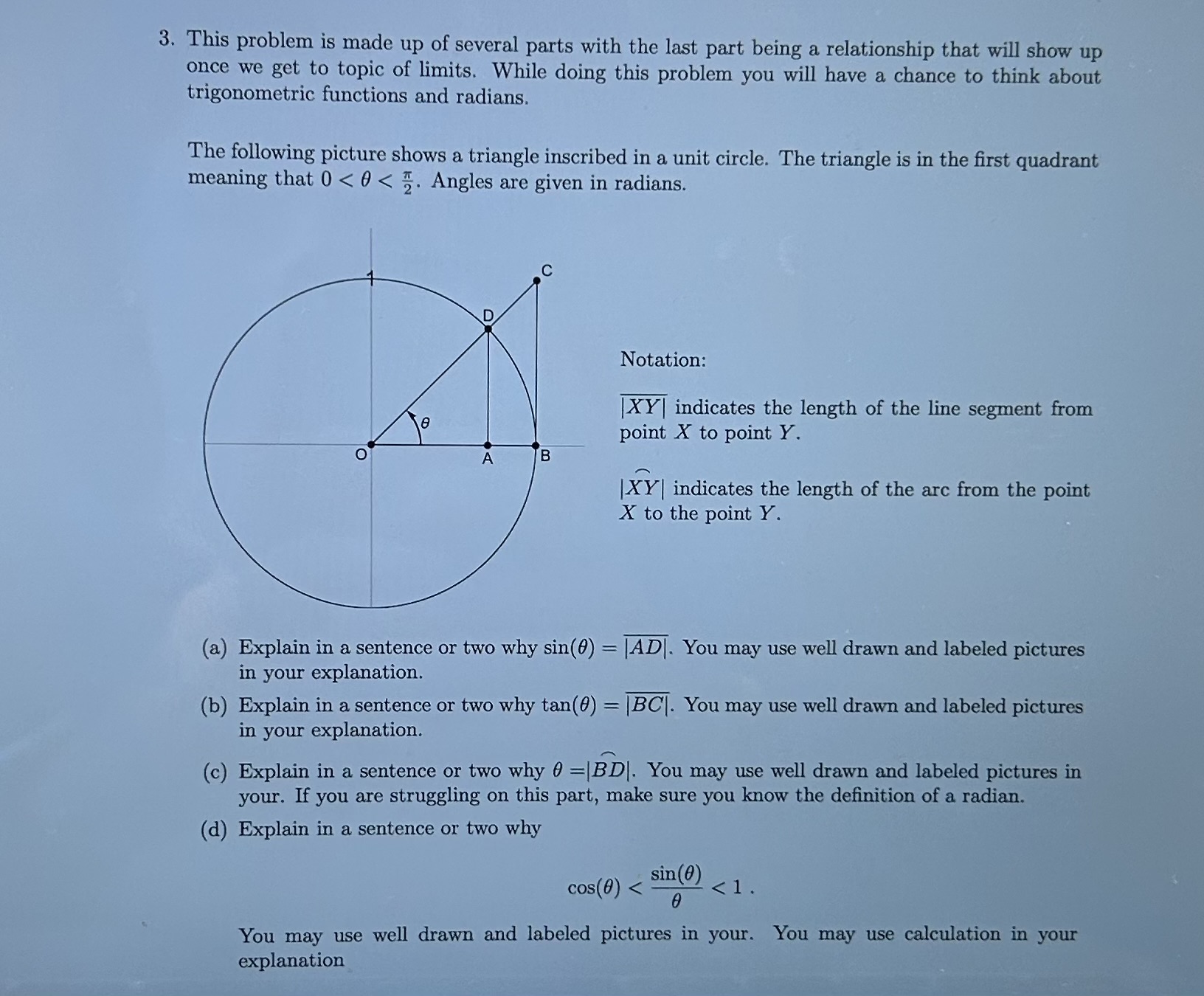 3. This problem is made up of several parts with the last part being a relationship that will show up once we get to topic of limits. While doing this problem you will have a chance to think about trigonometric functions and radians.

The following picture shows a triangle inscribed in a unit circle. The triangle is in the first quadrant meaning that $0 < \theta < \frac{\pi}{2}$. Angles are given in radians.

1
C
D
$\theta$
O
A
B

Notation:

$\overline{|XY|}$ indicates the length of the line segment from point $X$ to point $Y$.

$|\overset{\frown}{XY}|$ indicates the length of the arc from the point $X$ to the point $Y$.

(a) Explain in a sentence or two why $\sin(\theta) = \overline{|AD|}$. You may use well drawn and labeled pictures in your explanation.

(b) Explain in a sentence or two why $\tan(\theta) = \overline{|BC|}$. You may use well drawn and labeled pictures in your explanation.

(c) Explain in a sentence or two why $\theta = |\overset{\frown}{BD}|$. You may use well drawn and labeled pictures in your. If you are struggling on this part, make sure you know the definition of a radian.

(d) Explain in a sentence or two why

$$\cos(\theta) < \frac{\sin(\theta)}{\theta} < 1 .$$

You may use well drawn and labeled pictures in your. You may use calculation in your explanation